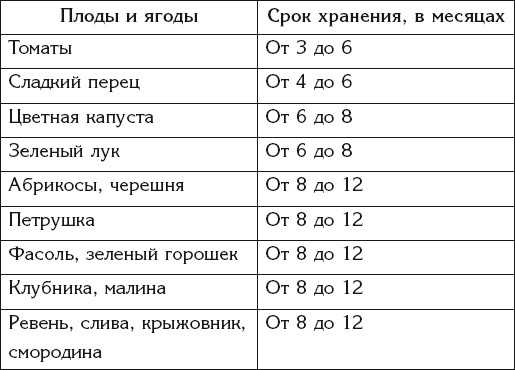 | Плоды и ягоды | Срок хранения, в месяцах |
|---|---|
| Томаты | От 3 до 6 |
| Сладкий перец | От 4 до 6 |
| Цветная капуста | От 6 до 8 |
| Зеленый лук | От 6 до 8 |
| Абрикосы, черешня | От 8 до 12 |
| Петрушка | От 8 до 12 |
| Фасоль, зеленый горошек | От 8 до 12 |
| Клубника, малина | От 8 до 12 |
| Ревень, слива, крыжовник, смородина | От 8 до 12 |